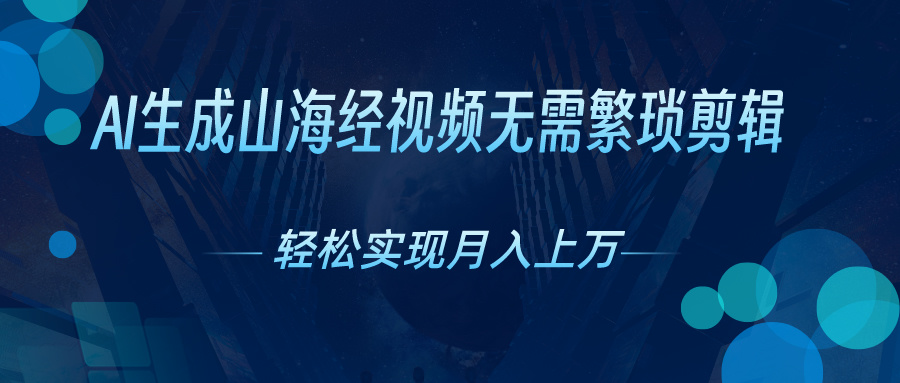 AI生成山海经视频无需繁琐剪辑

轻松实现月入上万